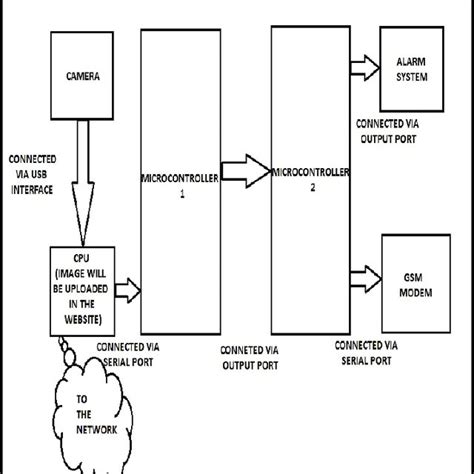 CAMERA

CONNECTED VIA USB INTERFACE

CPU (IMAGE WILL BE UPLOADED IN THE WEBSITE)

CONNECTED VIA SERIAL PORT

TO THE NETWORK

MICROCONTROLLER 1

CONNETED VIA OUTPUT PORT

MICROCONTROLLER 2

ALARM SYSTEM

CONNECTED VIA OUTPUT PORT

GSM MODEM

CONNECTED VIA SERIAL PORT